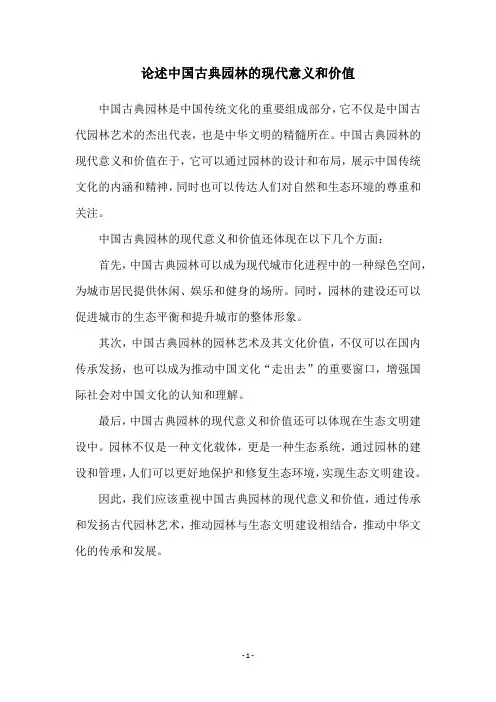 论述中国古典园林的现代意义和价值

中国古典园林是中国传统文化的重要组成部分，它不仅是中国古代园林艺术的杰出代表，也是中华文明的精髓所在。中国古典园林的现代意义和价值在于，它可以通过园林的设计和布局，展示中国传统文化的内涵和精神，同时也可以传达人们对自然和生态环境的尊重和关注。

中国古典园林的现代意义和价值还体现在以下几个方面：

首先，中国古典园林可以成为现代城市化进程中的一种绿色空间，为城市居民提供休闲、娱乐和健身的场所。同时，园林的建设还可以促进城市的生态平衡和提升城市的整体形象。

其次，中国古典园林的园林艺术及其文化价值，不仅可以在国内传承发扬，也可以成为推动中国文化“走出去”的重要窗口，增强国际社会对中国文化的认知和理解。

最后，中国古典园林的现代意义和价值还可以体现在生态文明建设中。园林不仅是一种文化载体，更是一种生态系统，通过园林的建设和管理，人们可以更好地保护和修复生态环境，实现生态文明建设。

因此，我们应该重视中国古典园林的现代意义和价值，通过传承和发扬古代园林艺术，推动园林与生态文明建设相结合，推动中华文化的传承和发展。

- 1 -